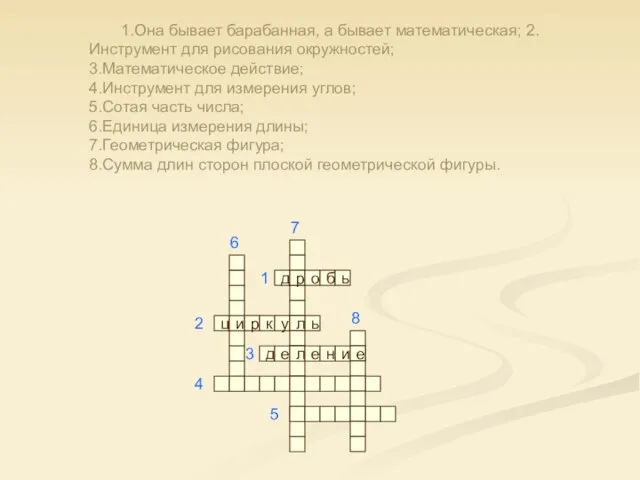 1.Она бывает барабанная, а бывает математическая; 2. Инструмент для рисования окружностей;
3.Математическое действие;
4.Инструмент для измерения углов;
5.Сотая часть числа;
6.Единица измерения длины;
7.Геометрическая фигура;
8.Сумма длин сторон плоской геометрической фигуры.

7
6
1 д р о б ь
2 ц и р к у л ь
8
3 д е л е н и е
4
5